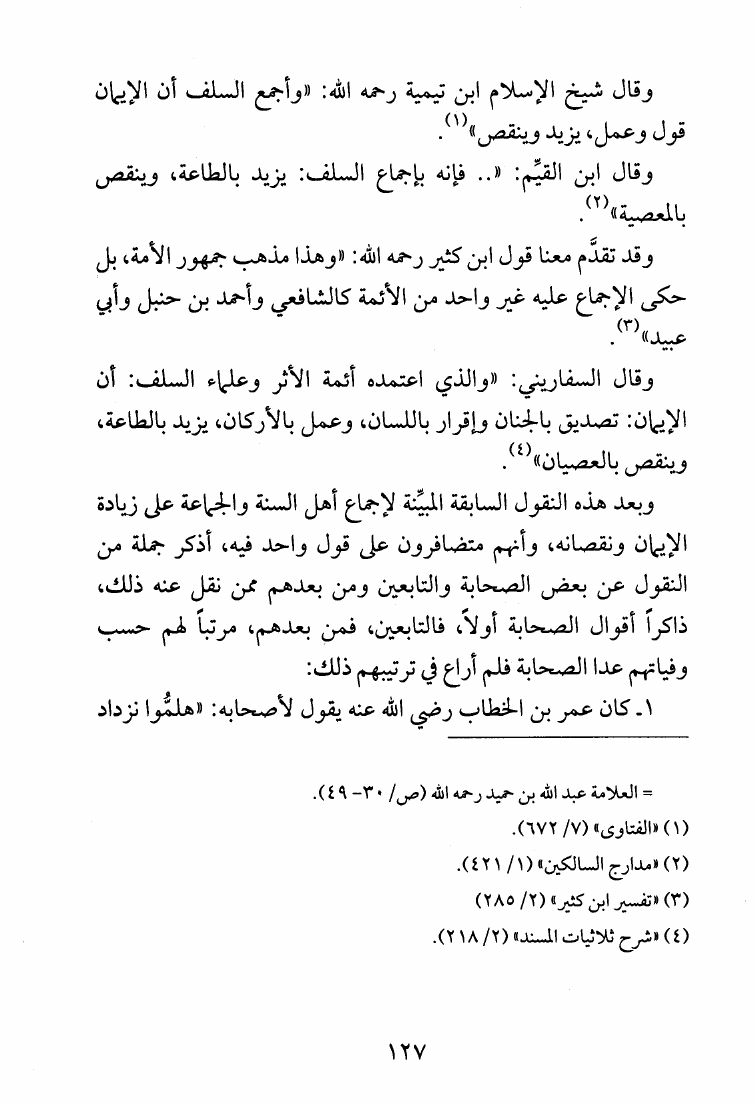 وقال شيخ الإسلام ابن تيمية رحمه الله: «وأجمع السلف أن الإيمان قول وعمل، يزيد وينقص»$^{(١)}$.

وقال ابن القيِّم: «.. فإنه بإجماع السلف: يزيد بالطاعة، وينقص بالمعصية»$^{(٢)}$.

وقد تقدَّم معنا قول ابن كثير رحمه الله: «وهذا مذهب جمهور الأمة، بل حكى الإجماع عليه غير واحد من الأئمة كالشافعي وأحمد بن حنبل وأبي عبيد»$^{(٣)}$.

وقال السفاريني: «والذي اعتمده أئمة الأثر وعلماء السلف: أن الإيمان: تصديق بالجنان وإقرار باللسان، وعمل بالأركان، يزيد بالطاعة، وينقص بالعصيان»$^{(٤)}$.

وبعد هذه النقول السابقة المبيِّنة لإجماع أهل السنة والجماعة على زيادة الإيمان ونقصانه، وأنهم متضافرون على قول واحد فيه، أذكر جملة من النقول عن بعض الصحابة والتابعين ومن بعدهم ممن نقل عنه ذلك، ذاكراً أقوال الصحابة أولاً، فالتابعين، فمن بعدهم، مرتباً لهم حسب وفياتهم عدا الصحابة فلم أراع في ترتيبهم ذلك:

١ـ كان عمر بن الخطاب رضي الله عنه يقول لأصحابه: «هلمُّوا نزداد

= العلامة عبد الله بن حميد رحمه الله (ص/ ٣٠- ٤٩).
(١) «الفتاوى» (٧/ ٦٧٢).
(٢) «مدارج السالكين» (١/ ٤٢١).
(٣) «تفسير ابن كثير» (٢/ ٢٨٥)
(٤) «شرح ثلاثيات المسند» (٢/ ٢١٨).

١٢٧